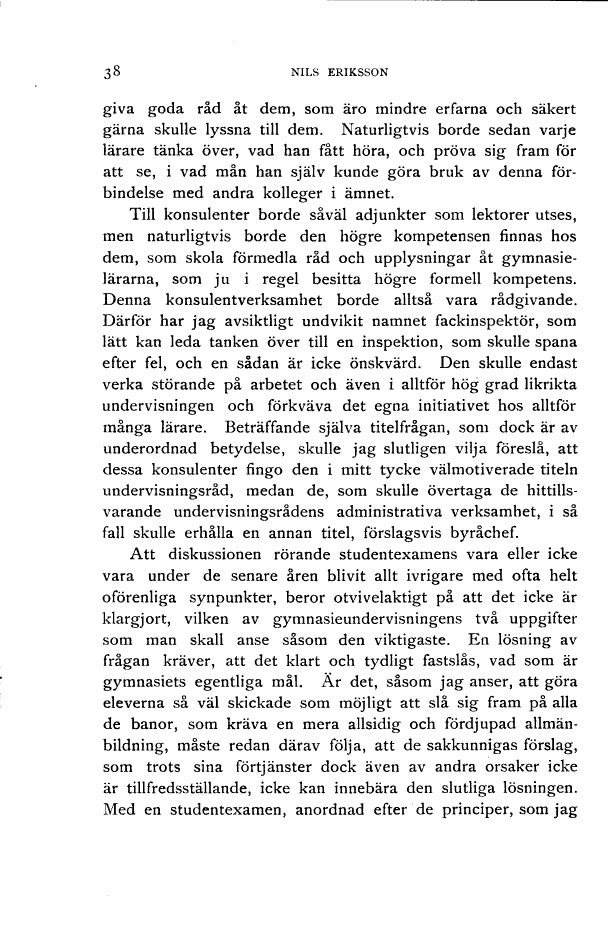 38 NILS ERIKSSON

giva goda råd åt dem, som äro mindre erfarna och säkert gärna skulle lyssna till dem. Naturligtvis borde sedan varje lärare tänka över, vad han fått höra, och pröva sig fram för att se, i vad mån han själv kunde göra bruk av denna förbindelse med andra kolleger i ämnet.

Till konsulenter borde såväl adjunkter som lektorer utses, men naturligtvis borde den högre kompetensen finnas hos dem, som skola förmedla råd och upplysningar åt gymnasielärarna, som ju i regel besitta högre formell kompetens. Denna konsulentverksamhet borde alltså vara rådgivande. Därför har jag avsiktligt undvikit namnet fackinspektör, som lätt kan leda tanken över till en inspektion, som skulle spana efter fel, och en sådan är icke önskvärd. Den skulle endast verka störande på arbetet och även i alltför hög grad likrikta undervisningen och förkväva det egna initiativet hos alltför många lärare. Beträffande själva titelfrågan, som dock är av underordnad betydelse, skulle jag slutligen vilja föreslå, att dessa konsulenter fingo den i mitt tycke välmotiverade titeln undervisningsråd, medan de, som skulle övertaga de hittillsvarande undervisningsrådens administrativa verksamhet, i så fall skulle erhålla en annan titel, förslagsvis byråchef.

Att diskussionen rörande studentexamens vara eller icke vara under de senare åren blivit allt ivrigare med ofta helt oförenliga synpunkter, beror otvivelaktigt på att det icke är klargjort, vilken av gymnasieundervisningens två uppgifter som man skall anse såsom den viktigaste. En lösning av frågan kräver, att det klart och tydligt fastslås, vad som är gymnasiets egentliga mål. Är det, såsom jag anser, att göra eleverna så väl skickade som möjligt att slå sig fram på alla de banor, som kräva en mera allsidig och fördjupad allmänbildning, måste redan därav följa, att de sakkunnigas förslag, som trots sina förtjänster dock även av andra orsaker icke är tillfredsställande, icke kan innebära den slutliga lösningen. Med en studentexamen, anordnad efter de principer, som jag